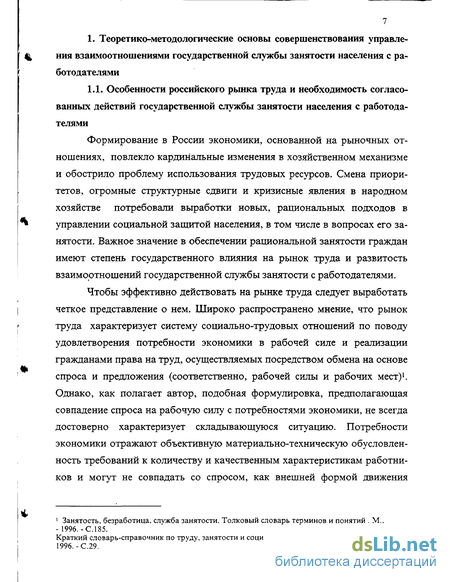 7

1. Теоретико-методологические основы совершенствования управления взаимоотношениями государственной службы занятости населения с работодателями

1.1. Особенности российского рынка труда и необходимость согласованных действий государственной службы занятости населения с работодателями

Формирование в России экономики, основанной на рыночных отношениях, повлекло кардинальные изменения в хозяйственном механизме и обострило проблему использования трудовых ресурсов. Смена приоритетов, огромные структурные сдвиги и кризисные явления в народном хозяйстве потребовали выработки новых, рациональных подходов в управлении социальной защитой населения, в том числе в вопросах его занятости. Важное значение в обеспечении рациональной занятости граждан имеют степень государственного влияния на рынок труда и развитость взаимоотношений государственной службы занятости с работодателями.

Чтобы эффективно действовать на рынке труда следует выработать четкое представление о нем. Широко распространено мнение, что рынок труда характеризует систему социально-трудовых отношений по поводу удовлетворения потребности экономики в рабочей силе и реализации гражданами права на труд, осуществляемых посредством обмена на основе спроса и предложения (соответственно, рабочей силы и рабочих мест)$^1$. Однако, как полагает автор, подобная формулировка, предполагающая совпадение спроса на рабочую силу с потребностями экономики, не всегда достоверно характеризует складывающуюся ситуацию. Потребности экономики отражают объективную материально-техническую обусловленность требований к количеству и качественным характеристикам работников и могут не совпадать со спросом, как внешней формой движения

$^1$ Занятость, безработица, служба занятости. Толковый словарь терминов и понятий . М., - 1996. - С.185.
Краткий словарь-справочник по труду, занятости и соци
1996. - С.29.

dsLib.net
библиотека диссертаций